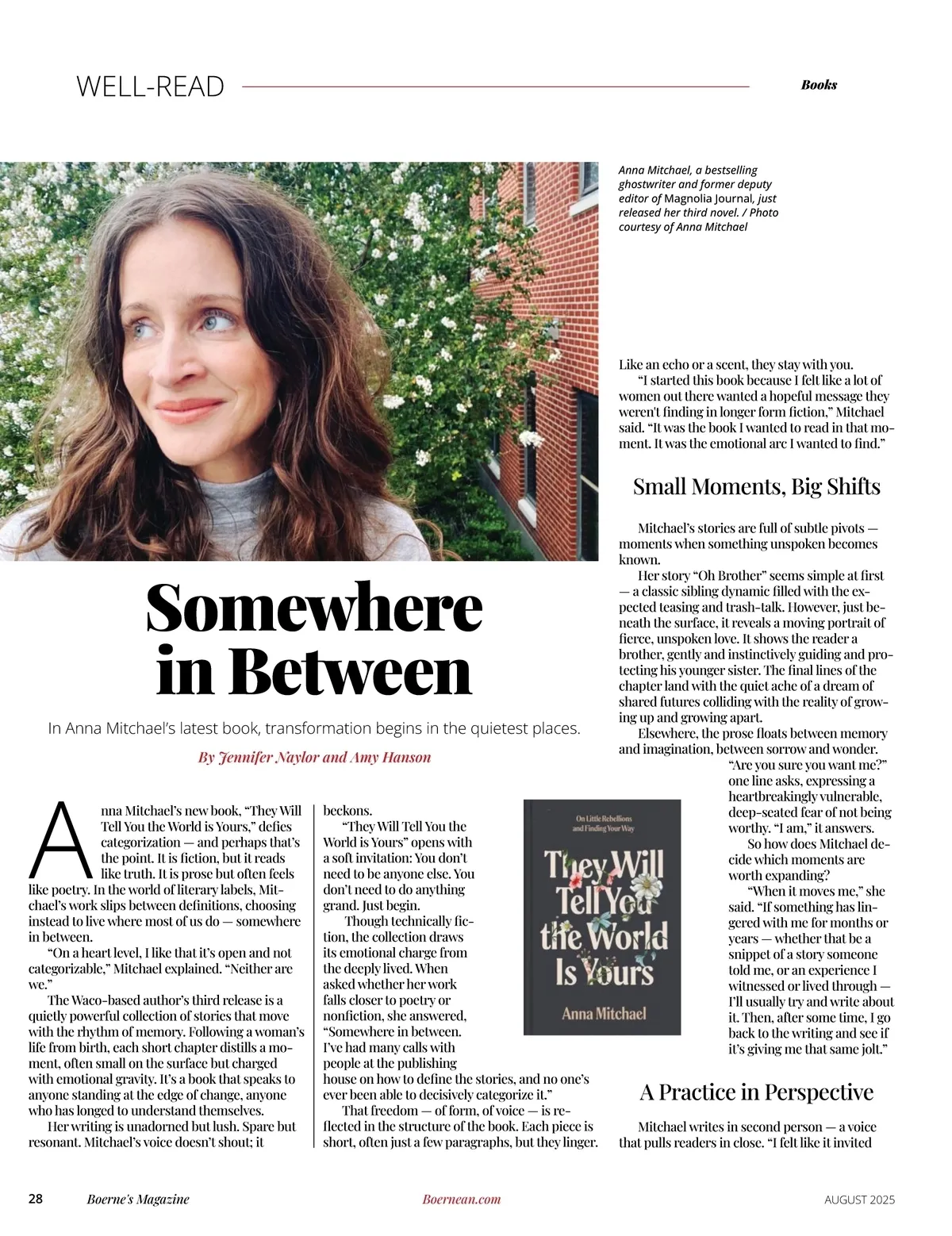 WELL-READ

Books

Anna Mitchael, a bestselling ghostwriter and former deputy editor of Magnolia Journal, just released her third novel. / Photo courtesy of Anna Mitchael

Somewhere in Between

In Anna Mitchael's latest book, transformation begins in the quietest places.

By Jennifer Naylor and Amy Hanson

Anna Mitchael's new book, "They Will Tell You the World is Yours," defies categorization — and perhaps that's the point. It is fiction, but it reads like truth. It is prose but often feels like poetry. In the world of literary labels, Mitchael's work slips between definitions, choosing instead to live where most of us do — somewhere in between.

"On a heart level, I like that it's open and not categorizable," Mitchael explained. "Neither are we."

The Waco-based author's third release is a quietly powerful collection of stories that move with the rhythm of memory. Following a woman's life from birth, each short chapter distills a moment, often small on the surface but charged with emotional gravity. It's a book that speaks to anyone standing at the edge of change, anyone who has longed to understand themselves.

Her writing is unadorned but lush. Spare but resonant. Mitchael's voice doesn't shout; it beckons.

"They Will Tell You the World is Yours" opens with a soft invitation: You don't need to be anyone else. You don't need to do anything grand. Just begin.

Though technically fiction, the collection draws its emotional charge from the deeply lived. When asked whether her work falls closer to poetry or nonfiction, she answered, "Somewhere in between. I've had many calls with people at the publishing house on how to define the stories, and no one's ever been able to decisively categorize it."

That freedom — of form, of voice — is reflected in the structure of the book. Each piece is short, often just a few paragraphs, but they linger.

On Little Rebellions and Finding Your Way

They Will Tell You the World Is Yours

Anna Mitchael

Like an echo or a scent, they stay with you.

"I started this book because I felt like a lot of women out there wanted a hopeful message they weren't finding in longer form fiction," Mitchael said. "It was the book I wanted to read in that moment. It was the emotional arc I wanted to find."

Small Moments, Big Shifts

Mitchael's stories are full of subtle pivots — moments when something unspoken becomes known.

Her story "Oh Brother" seems simple at first — a classic sibling dynamic filled with the expected teasing and trash-talk. However, just beneath the surface, it reveals a moving portrait of fierce, unspoken love. It shows the reader a brother, gently and instinctively guiding and protecting his younger sister. The final lines of the chapter land with the quiet ache of a dream of shared futures colliding with the reality of growing up and growing apart.

Elsewhere, the prose floats between memory and imagination, between sorrow and wonder.

"Are you sure you want me?" one line asks, expressing a heartbreakingly vulnerable, deep-seated fear of not being worthy. "I am," it answers.

So how does Mitchael decide which moments are worth expanding?

"When it moves me," she said. "If something has lingered with me for months or years — whether that be a snippet of a story someone told me, or an experience I witnessed or lived through — I'll usually try and write about it. Then, after some time, I go back to the writing and see if it's giving me that same jolt."

A Practice in Perspective

Mitchael writes in second person — a voice that pulls readers in close. "I felt like it invited

28 Boerne's Magazine Boernean.com AUGUST 2025